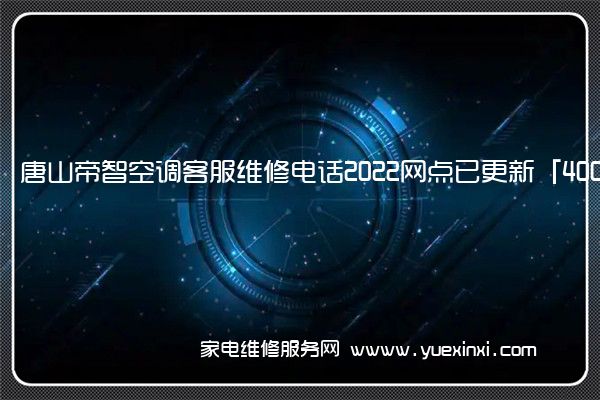 唐山帝智空调客服维修电话2022网点已更新「400

家电维修服务网 www.yuexinxi.com